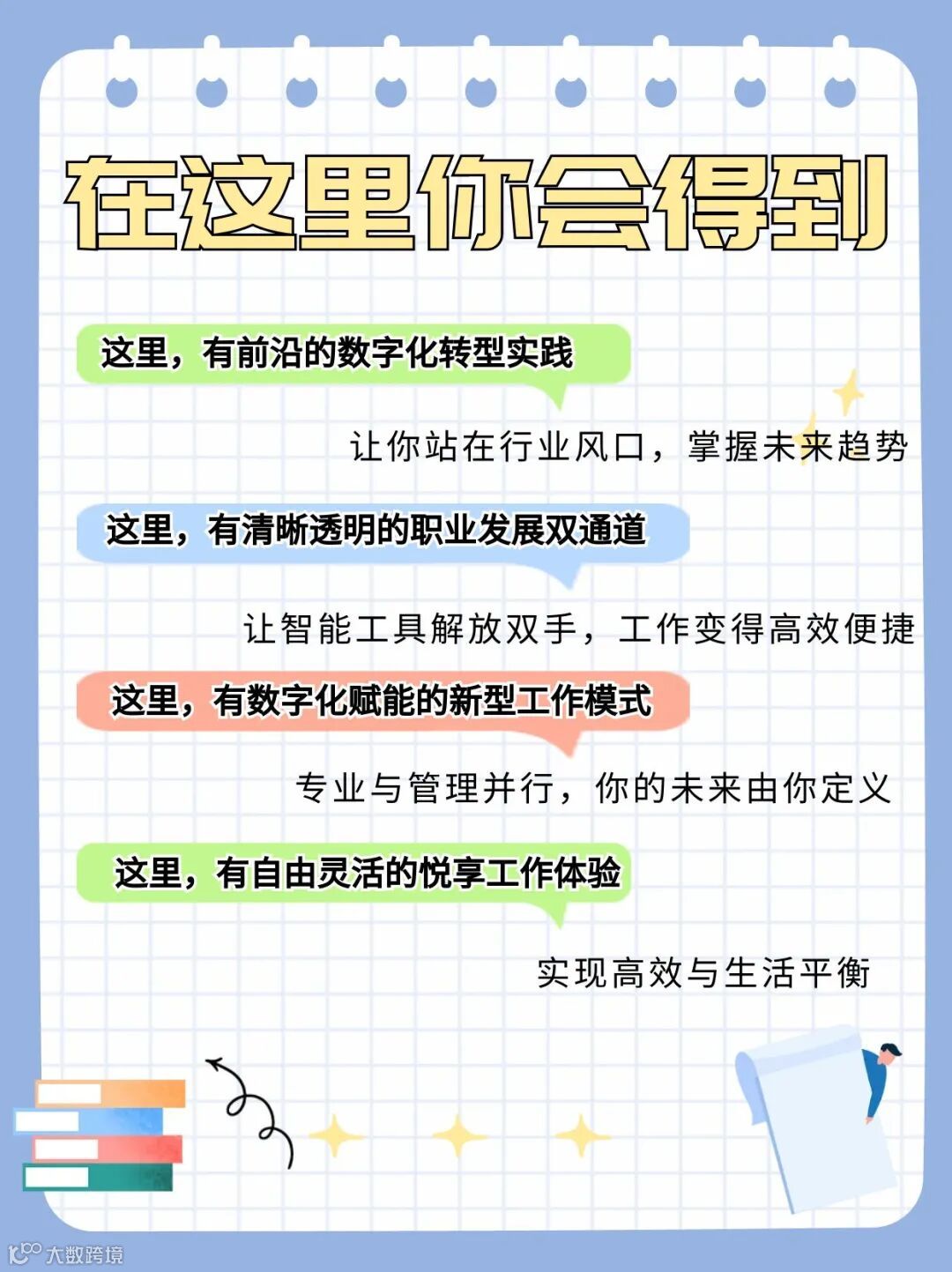 在这里你会得到

这里，有前沿的数字化转型实践

让你站在行业风口，掌握未来趋势

这里，有清晰透明的职业发展双通道

让智能工具解放双手，工作变得高效便捷

这里，有数字化赋能的新型工作模式

专业与管理并行，你的未来由你定义

这里，有自由灵活的悦享工作体验

实现高效与生活平衡

大数跨境